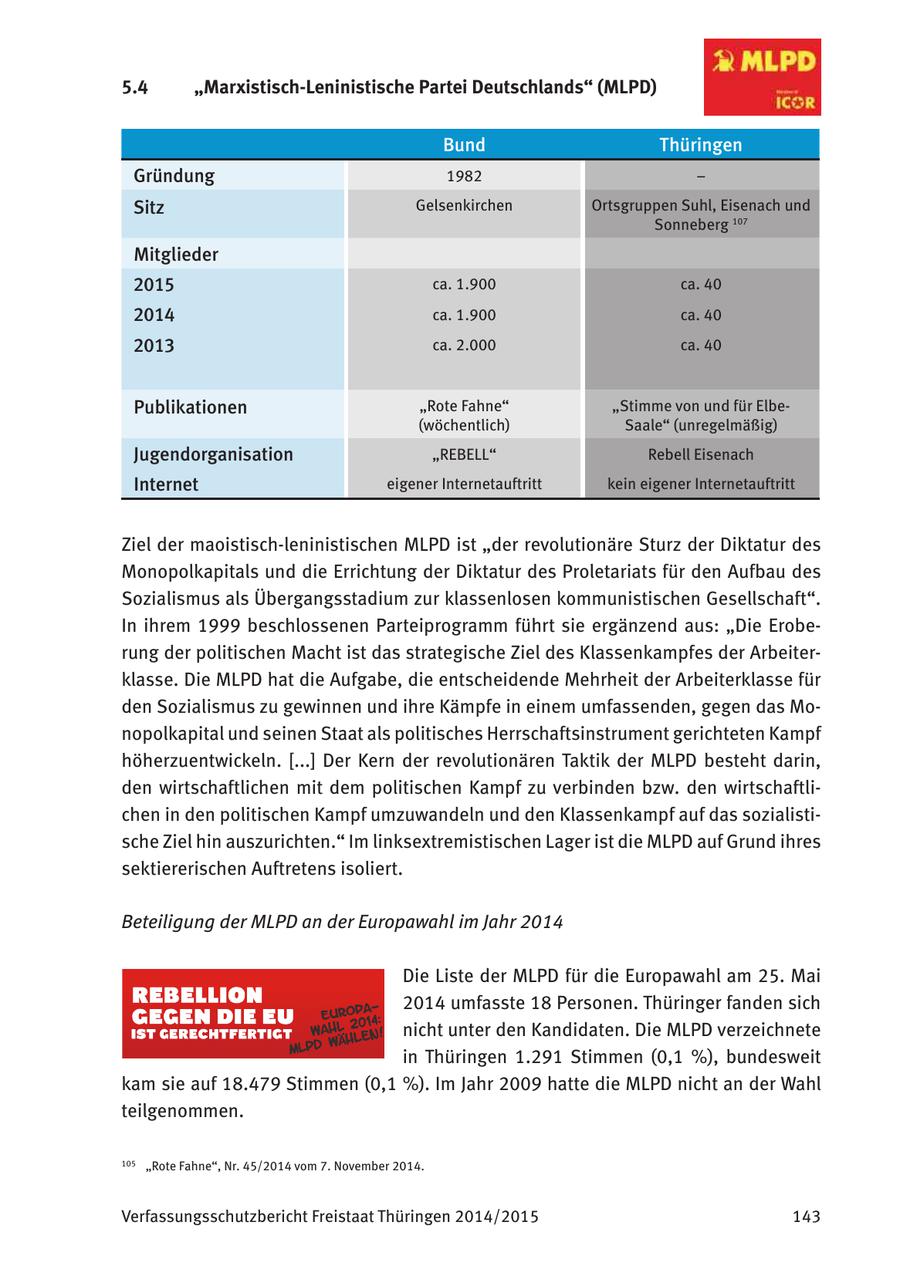 5.4 „Marxistisch-Leninistische Partei Deutschlands“ (MLPD)

MLPD
ICOR

| | Bund | Thüringen |
|---|---|---|
| Gründung | 1982 | – |
| Sitz | Gelsenkirchen | Ortsgruppen Suhl, Eisenach und Sonneberg $^{107}$ |
| Mitglieder | | |
| 2015 | ca. 1.900 | ca. 40 |
| 2014 | ca. 1.900 | ca. 40 |
| 2013 | ca. 2.000 | ca. 40 |
| Publikationen | „Rote Fahne“ (wöchentlich) | „Stimme von und für Elbe-Saale“ (unregelmäßig) |
| Jugendorganisation | „REBELL“ | Rebell Eisenach |
| Internet | eigener Internetauftritt | kein eigener Internetauftritt |

Ziel der maoistisch-leninistischen MLPD ist „der revolutionäre Sturz der Diktatur des Monopolkapitals und die Errichtung der Diktatur des Proletariats für den Aufbau des Sozialismus als Übergangsstadium zur klassenlosen kommunistischen Gesellschaft“. In ihrem 1999 beschlossenen Parteiprogramm führt sie ergänzend aus: „Die Eroberung der politischen Macht ist das strategische Ziel des Klassenkampfes der Arbeiterklasse. Die MLPD hat die Aufgabe, die entscheidende Mehrheit der Arbeiterklasse für den Sozialismus zu gewinnen und ihre Kämpfe in einem umfassenden, gegen das Monopolkapital und seinen Staat als politisches Herrschaftsinstrument gerichteten Kampf höherzuentwickeln. [...] Der Kern der revolutionären Taktik der MLPD besteht darin, den wirtschaftlichen mit dem politischen Kampf zu verbinden bzw. den wirtschaftlichen in den politischen Kampf umzuwandeln und den Klassenkampf auf das sozialistische Ziel hin auszurichten.“ Im linksextremistischen Lager ist die MLPD auf Grund ihres sektiererischen Auftretens isoliert.

Beteiligung der MLPD an der Europawahl im Jahr 2014

REBELLION GEGEN DIE EU IST GERECHTFERTIGT
EUROPA-WAHL 2014: MLPD WÄHLEN!

Die Liste der MLPD für die Europawahl am 25. Mai 2014 umfasste 18 Personen. Thüringer fanden sich nicht unter den Kandidaten. Die MLPD verzeichnete in Thüringen 1.291 Stimmen (0,1 %), bundesweit kam sie auf 18.479 Stimmen (0,1 %). Im Jahr 2009 hatte die MLPD nicht an der Wahl teilgenommen.

$^{105}$ „Rote Fahne“, Nr. 45/2014 vom 7. November 2014.

Verfassungsschutzbericht Freistaat Thüringen 2014/2015 143